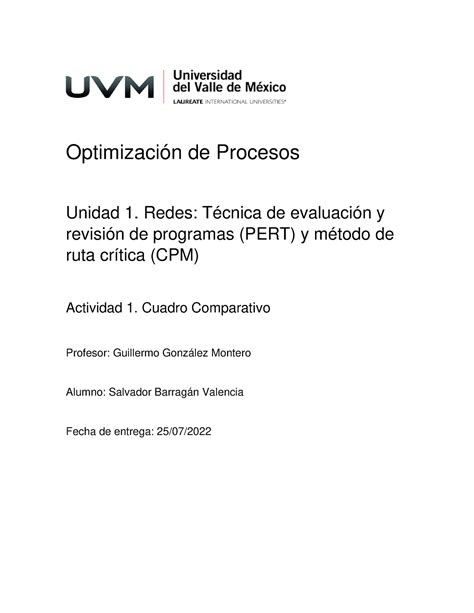 UVM Universidad del Valle de México
LAUREATE INTERNATIONAL UNIVERSITIES®

Optimización de Procesos

Unidad 1. Redes: Técnica de evaluación y revisión de programas (PERT) y método de ruta crítica (CPM)

Actividad 1. Cuadro Comparativo

Profesor: Guillermo González Montero

Alumno: Salvador Barragán Valencia

Fecha de entrega: 25/07/2022